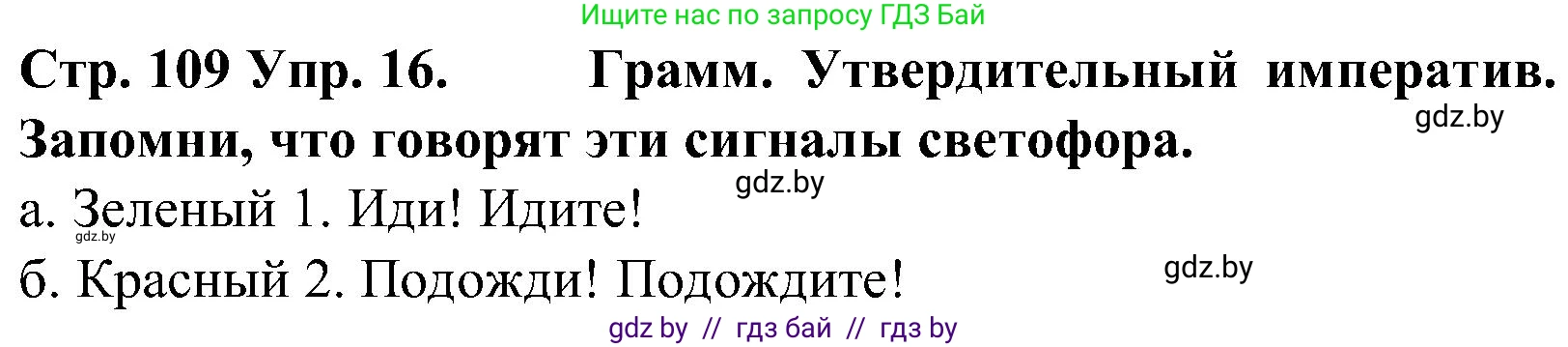 Ищите нас по запросу ГДЗ Бай

Стр. 109 Упр. 16. Грамм. Утвердительный императив. Запомни, что говорят эти сигналы светофора.

gdz.by

gdz.by

а. Зеленый 1. Иди! Идите!

gdz.by

б. Красный 2. Подожди! Подождите!

gdz.by

gdz by // гдз бай // гдз by